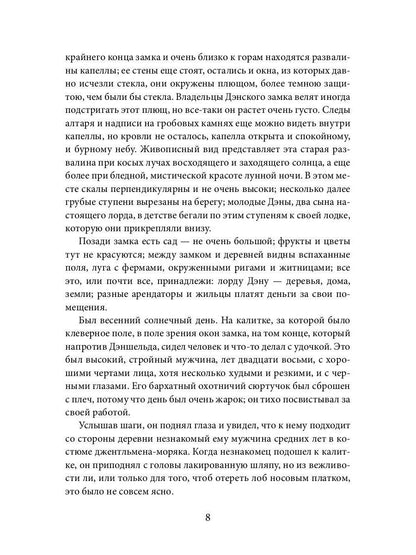 крайнего конца замка и очень близко к горам находятся развалины капеллы; ее стены еще стоят, остались и окна, из которых давно исчезли стекла, они окружены плющом, более темною защитою, чем были бы стекла. Владельцы Дэнского замка велят иногда подстригать этот плющ, но все-таки он растет очень густо. Следы алтаря и надписи на гробовых камнях еще можно видеть внутри капеллы, но кровли не осталось, капелла открыта и спокойному, и бурному небу. Живописный вид представляет эта старая развалина при косых лучах восходящего и заходящего солнца, а еще более при бледной, мистической красоте лунной ночи. В этом месте скалы перпендикулярны и не очень высоки; несколько далее грубые ступени вырезаны на берегу; молодые Дэны, два сына настоящего лорда, в детстве бегали по этим ступеням к своей лодке, которую они прикрепляли внизу.

Позади замка есть сад — не очень большой; фрукты и цветы тут не красуются; между замком и деревней видны вспаханные поля, луга с фермами, окруженными ригами и житницами; все это, или почти все, принадлежи: лорду Дэну — деревья, дома, земли; разные арендаторы и жильцы платят деньги за свои помещения.

Был весенний солнечный день. На калитке, за которой было клеверное поле, в поле зрения окон замка, на том конце, который напротив Дэншельда, сидел человек и что-то делал с удочкой. Это был высокий, стройный мужчина, лет двадцати восьми, с хорошими чертами лица, хотя несколько худыми и резкими, и с черными глазами. Его бархатный охотничий сюртучок был сброшен с плеч, потому что день был очень жарок; он тихо посвистывал за своей работой.

Услышав шаги, он поднял глаза и увидел, что к нему подходит со стороны деревни незнакомый ему мужчина средних лет в костюме джентльмена-моряка. Когда незнакомец подошел к калитке, он приподнял с головы лакированную шляпу, но из вежливости ли, или только для того, чтоб отереть лоб носовым платком, это было не совсем ясно.

8